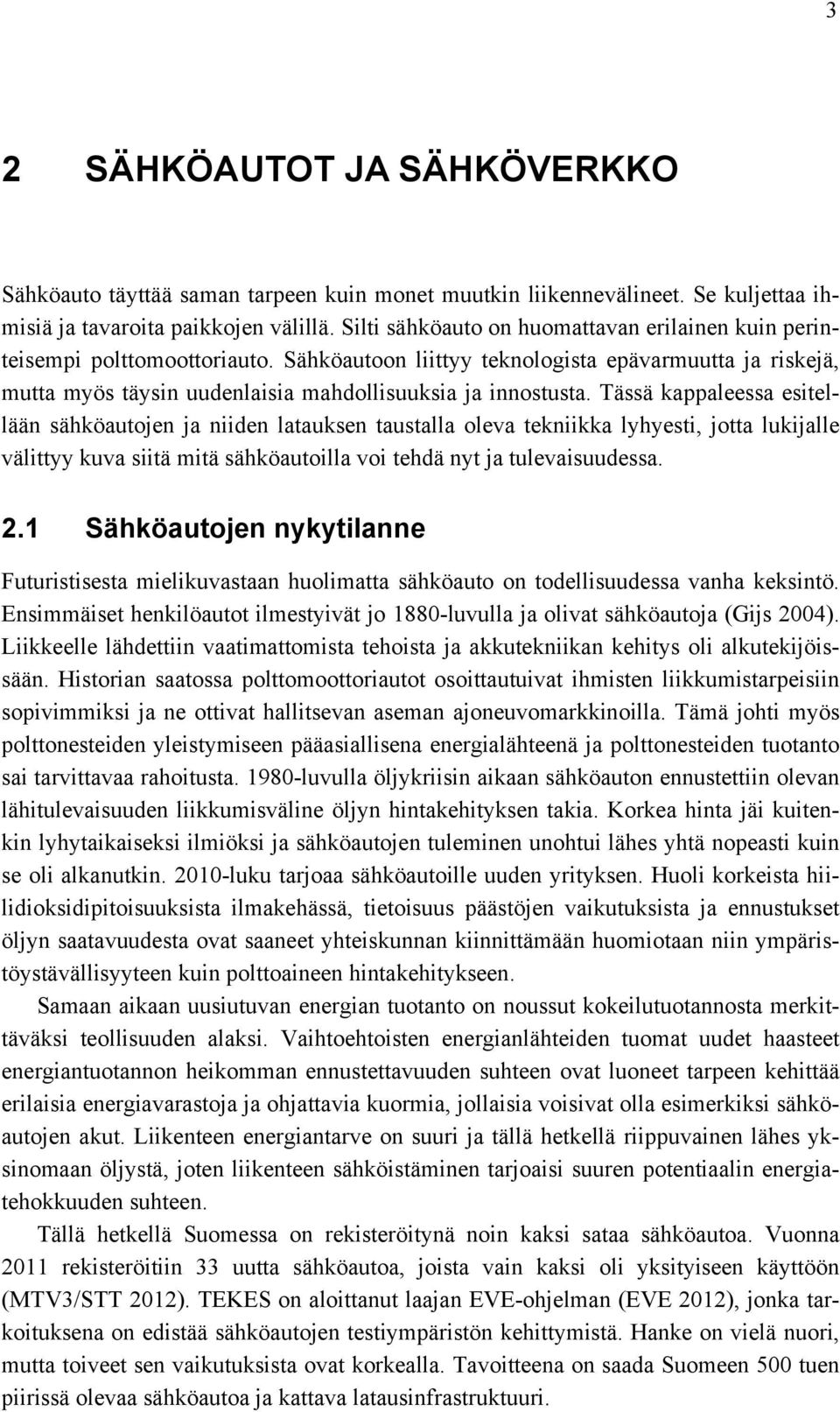 3

2 SÄHKÖAUTOT JA SÄHKÖVERKKO

Sähköauto täyttää saman tarpeen kuin monet muutkin liikennevälineet. Se kuljettaa ihmisiä ja tavaroita paikkojen välillä. Silti sähköauto on huomattavan erilainen kuin perinteisempi polttomoottoriauto. Sähköautoon liittyy teknologista epävarmuutta ja riskejä, mutta myös täysin uudenlaisia mahdollisuuksia ja innostusta. Tässä kappaleessa esitellään sähköautojen ja niiden latauksen taustalla oleva tekniikka lyhyesti, jotta lukijalle välittyy kuva siitä mitä sähköautoilla voi tehdä nyt ja tulevaisuudessa.

2.1 Sähköautojen nykytilanne

Futuristisesta mielikuvastaan huolimatta sähköauto on todellisuudessa vanha keksintö. Ensimmäiset henkilöautot ilmestyivät jo 1880-luvulla ja olivat sähköautoja (Gijs 2004). Liikkeelle lähdettiin vaatimattomista tehoista ja akkutekniikan kehitys oli alkutekijöissään. Historian saatossa polttomoottoriautot osoittautuivat ihmisten liikkumistarpeisiin sopivimmiksi ja ne ottivat hallitsevan aseman ajoneuvomarkkinoilla. Tämä johti myös polttonesteiden yleistymiseen pääasiallisena energialähteenä ja polttonesteiden tuotanto sai tarvittavaa rahoitusta. 1980-luvulla öljykriisin aikaan sähköauton ennustettiin olevan lähitulevaisuuden liikkumisväline öljyn hintakehityksen takia. Korkea hinta jäi kuitenkin lyhytaikaiseksi ilmiöksi ja sähköautojen tuleminen unohtui lähes yhtä nopeasti kuin se oli alkanutkin. 2010-luku tarjoaa sähköautoille uuden yrityksen. Huoli korkeista hiilidioksidipitoisuuksista ilmakehässä, tietoisuus päästöjen vaikutuksista ja ennustukset öljyn saatavuudesta ovat saaneet yhteiskunnan kiinnittämään huomiotaan niin ympäristöystävällisyyteen kuin polttoaineen hintakehitykseen.

Samaan aikaan uusiutuvan energian tuotanto on noussut kokeilutuotannosta merkittäväksi teollisuuden alaksi. Vaihtoehtoisten energianlähteiden tuomat uudet haasteet energiantuotannon heikomman ennustettavuuden suhteen ovat luoneet tarpeen kehittää erilaisia energiavarastoja ja ohjattavia kuormia, jollaisia voisivat olla esimerkiksi sähköautojen akut. Liikenteen energiantarve on suuri ja tällä hetkellä riippuvainen lähes yksinomaan öljystä, joten liikenteen sähköistäminen tarjoaisi suuren potentiaalin energiatehokkuuden suhteen.

Tällä hetkellä Suomessa on rekisteröitynä noin kaksi sataa sähköautoa. Vuonna 2011 rekisteröitiin 33 uutta sähköautoa, joista vain kaksi oli yksityiseen käyttöön (MTV3/STT 2012). TEKES on aloittanut laajan EVE-ohjelman (EVE 2012), jonka tarkoituksena on edistää sähköautojen testiympäristön kehittymistä. Hanke on vielä nuori, mutta toiveet sen vaikutuksista ovat korkealla. Tavoitteena on saada Suomeen 500 tuen piirissä olevaa sähköautoa ja kattava latausinfrastruktuuri.